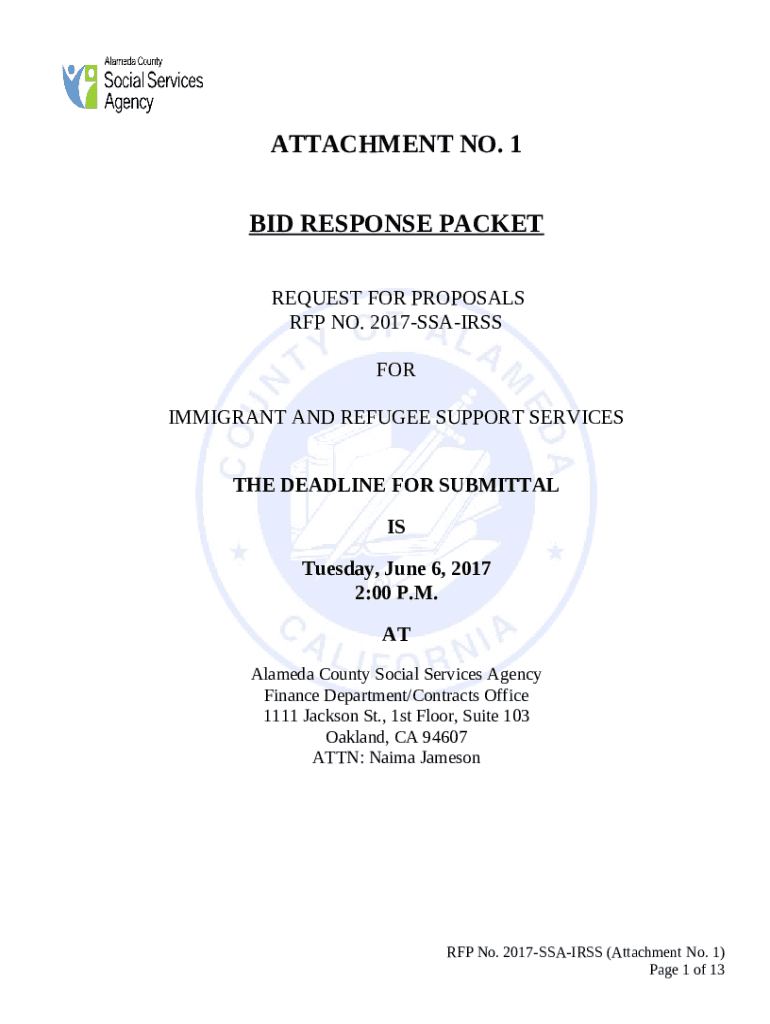 Alameda County
Social Services
Agency

ATTACHMENT NO. 1

BID RESPONSE PACKET

REQUEST FOR PROPOSALS
RFP NO. 2017-SSA-IRSS

FOR

IMMIGRANT AND REFUGEE SUPPORT SERVICES

THE DEADLINE FOR SUBMITTAL

IS

Tuesday, June 6, 2017
2:00 P.M.

AT

Alameda County Social Services Agency
Finance Department/Contracts Office
1111 Jackson St., 1st Floor, Suite 103
Oakland, CA 94607
ATTN: Naima Jameson

COUNTY OF ALAMEDA
CALIFORNIA

RFP No. 2017-SSA-IRSS (Attachment No. 1)
Page 1 of 13